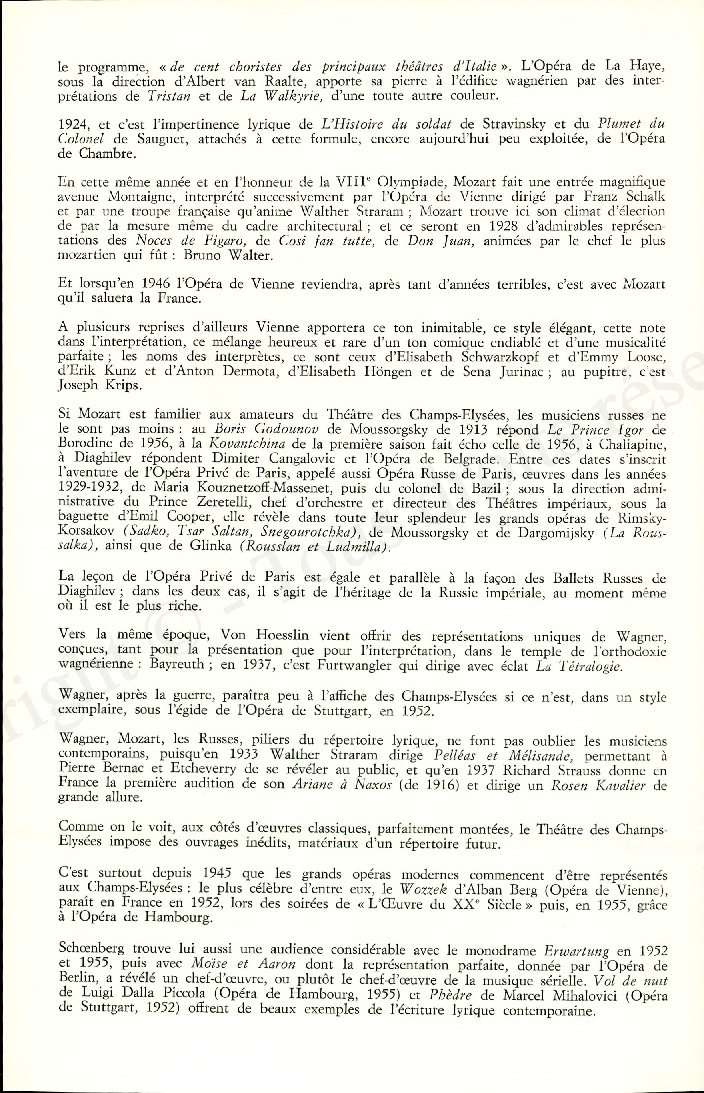 le programme, « de cent choristes des principaux théâtres d'Italie ». L'Opéra de La Haye, sous la direction d'Albert van Raalte, apporte sa pierre à l'édifice wagnérien par des interprétations de Tristan et de La Walkyrie, d'une toute autre couleur.

1924, et c'est l'impertinence lyrique de L'Histoire du soldat de Stravinsky et du Plumet du Colonel de Sauguet, attachés à cette formule, encore aujourd'hui peu exploitée, de l'Opéra de Chambre.

En cette même année et en l'honneur de la VIIIe Olympiade, Mozart fait une entrée magnifique avenue Montaigne, interprété successivement par l'Opéra de Vienne dirigé par Franz Schalk et par une troupe française qu'anime Walther Straram ; Mozart trouve ici son climat d'élection de par la mesure même du cadre architectural ; et ce seront en 1928 d'admirables représentations des Noces de Figaro, de Cosi fan tutte, de Don Juan, animées par le chef le plus mozartien qui fût : Bruno Walter.

Et lorsqu'en 1946 l'Opéra de Vienne reviendra, après tant d'années terribles, c'est avec Mozart qu'il saluera la France.

A plusieurs reprises d'ailleurs Vienne apportera ce ton inimitable, ce style élégant, cette note dans l'interprétation, ce mélange heureux et rare d'un ton comique endiablé et d'une musicalité parfaite ; les noms des interprètes, ce sont ceux d'Elisabeth Schwarzkopf et d'Emmy Loose, d'Erik Kunz et d'Anton Dermota, d'Elisabeth Höngen et de Sena Jurinac ; au pupitre, c'est Joseph Krips.

Si Mozart est familier aux amateurs du Théâtre des Champs-Elysées, les musiciens russes ne le sont pas moins : au Boris Godounov de Moussorgsky de 1913 répond Le Prince Igor de Borodine de 1956, à la Kovantchina de la première saison fait écho celle de 1956, à Chaliapine, à Diaghilev répondent Dimiter Cangalovic et l'Opéra de Belgrade. Entre ces dates s'inscrit l'aventure de l'Opéra Privé de Paris, appelé aussi Opéra Russe de Paris, œuvres dans les années 1929-1932, de Maria Kouznetzoff-Massenet, puis du colonel de Bazil ; sous la direction administrative du Prince Zeretelli, chef d'orchestre et directeur des Théâtres impériaux, sous la baguette d'Emil Cooper, elle révèle dans toute leur splendeur les grands opéras de Rimsky-Korsakov (Sadko, Tsar Saltan, Snegourotchka), de Moussorgsky et de Dargomijsky (La Roussalka), ainsi que de Glinka (Rousslan et Ludmilla).

La leçon de l'Opéra Privé de Paris est égale et parallèle à la façon des Ballets Russes de Diaghilev ; dans les deux cas, il s'agit de l'héritage de la Russie impériale, au moment même où il est le plus riche.

Vers la même époque, Von Hoesslin vient offrir des représentations uniques de Wagner, conçues, tant pour la présentation que pour l'interprétation, dans le temple de l'orthodoxie wagnérienne : Bayreuth ; en 1937, c'est Furtwangler qui dirige avec éclat La Tétralogie.

Wagner, après la guerre, paraîtra peu à l'affiche des Champs-Elysées si ce n'est, dans un style exemplaire, sous l'égide de l'Opéra de Stuttgart, en 1952.

Wagner, Mozart, les Russes, piliers du répertoire lyrique, ne font pas oublier les musiciens contemporains, puisqu'en 1933 Walther Straram dirige Pelléas et Mélisande, permettant à Pierre Bernac et Etcheverry de se révéler au public, et qu'en 1937 Richard Strauss donne en France la première audition de son Ariane à Naxos (de 1916) et dirige un Rosen Kavalier de grande allure.

Comme on le voit, aux côtés d'œuvres classiques, parfaitement montées, le Théâtre des Champs-Elysées impose des ouvrages inédits, matériaux d'un répertoire futur.

C'est surtout depuis 1945 que les grands opéras modernes commencent d'être représentés aux Champs-Elysées : le plus célèbre d'entre eux, le Wozzek d'Alban Berg (Opéra de Vienne), paraît en France en 1952, lors des soirées de « L'Œuvre du XXe Siècle » puis, en 1955, grâce à l'Opéra de Hambourg.

Schœnberg trouve lui aussi une audience considérable avec le monodrame Erwartung en 1952 et 1955, puis avec Moïse et Aaron dont la représentation parfaite, donnée par l'Opéra de Berlin, a révélé un chef-d'œuvre, ou plutôt le chef-d'œuvre de la musique sérielle. Vol de nuit de Luigi Dalla Piccola (Opéra de Hambourg, 1955) et Phèdre de Marcel Mihalovici (Opéra de Stuttgart, 1952) offrent de beaux exemples de l'écriture lyrique contemporaine.